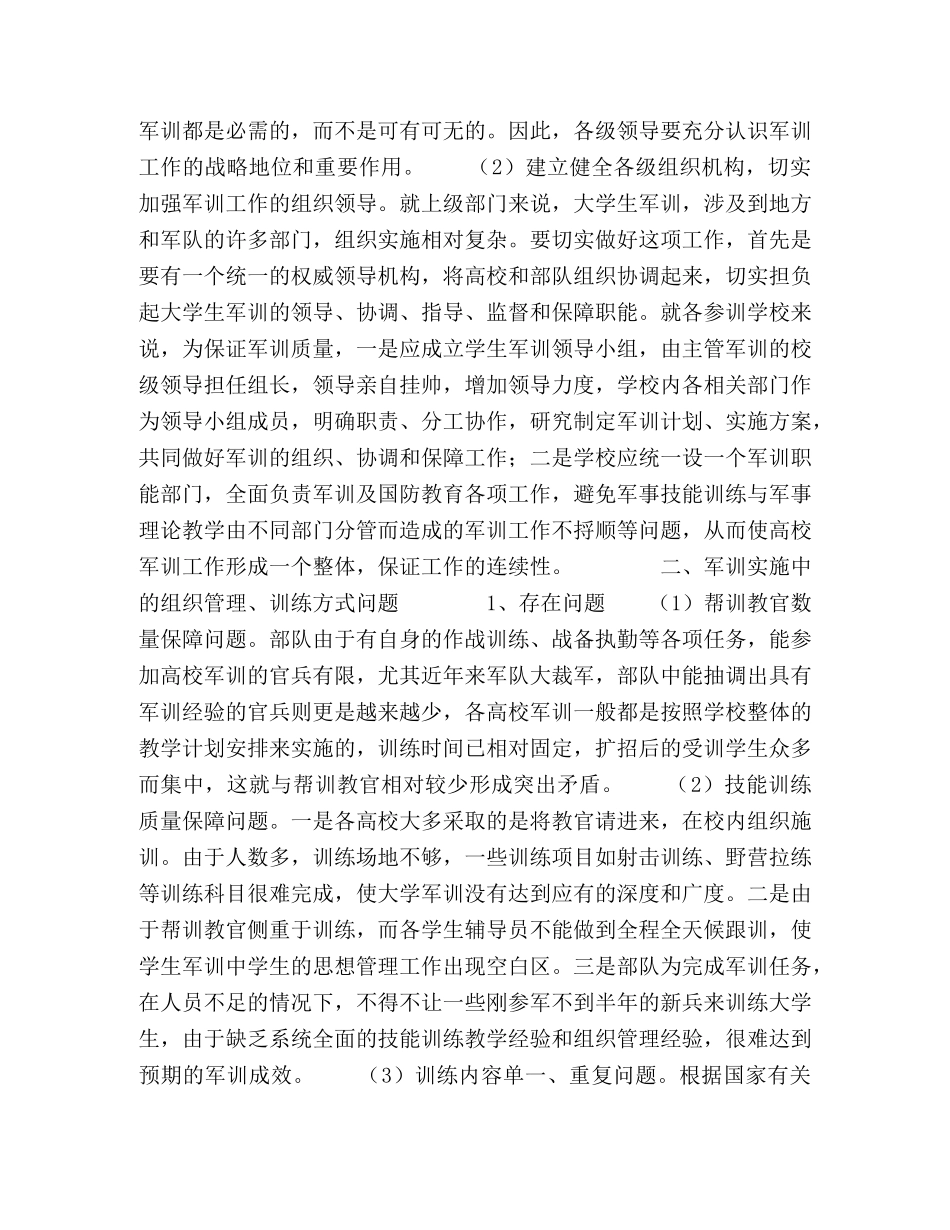 军训都是必需的，而不是可有可无的。因此，各级领导要充分认识军训工作的战略地位和重要作用。 （2）建立健全各级组织机构，切实加强军训工作的组织领导。就上级部门来说，大学生军训，涉及到地方和军队的许多部门，组织实施相对复杂。要切实做好这项工作，首先是要有一个统一的权威领导机构，将高校和部队组织协调起来，切实担负起大学生军训的领导、协调、指导、监督和保障职能。就各参训学校来说，为保证军训质量，一是应成立学生军训领导小组，由主管军训的校级领导担任组长，领导亲自挂帅，增加领导力度，学校内各相关部门作为领导小组成员，明确职责、分工协作，研究制定军训计划、实施方案，共同做好军训的组织、协调和保障工作；二是学校应统一设一个军训职能部门，全面负责军训及国防教育各项工作，避免军事技能训练与军事理论教学由不同部门分管而造成的军训工作不捋顺等问题，从而使高校军训工作形成一个整体，保证工作的连续性。 二、军训实施中的组织管理、训练方式问题 1、存在问题 （1）帮训教官数量保障问题。部队由于有自身的作战训练、战备执勤等各项任务，能参加高校军训的官兵有限，尤其近年来军队大裁军，部队中能抽调出具有军训经验的官兵则更是越来越少，各高校军训一般都是按照学校整体的教学计划安排来实施的，训练时间已相对固定，扩招后的受训学生众多而集中，这就与帮训教官相对较少形成突出矛盾。 （2）技能训练质量保障问题。一是各高校大多采取的是将教官请进来，在校内组织施训。由于人数多，训练场地不够，一些训练项目如射击训练、野营拉练等训练科目很难完成，使大学军训没有达到应有的深度和广度。二是由于帮训教官侧重于训练，而各学生辅导员不能做到全程全天候跟训，使学生军训中学生的思想管理工作出现空白区。三是部队为完成军训任务，在人员不足的情况下，不得不让一些刚参军不到半年的新兵来训练大学生，由于缺乏系统全面的技能训练教学经验和组织管理经验，很难达到预期的军训成效。 （3）训练内容单一、重复问题。根据国家有关